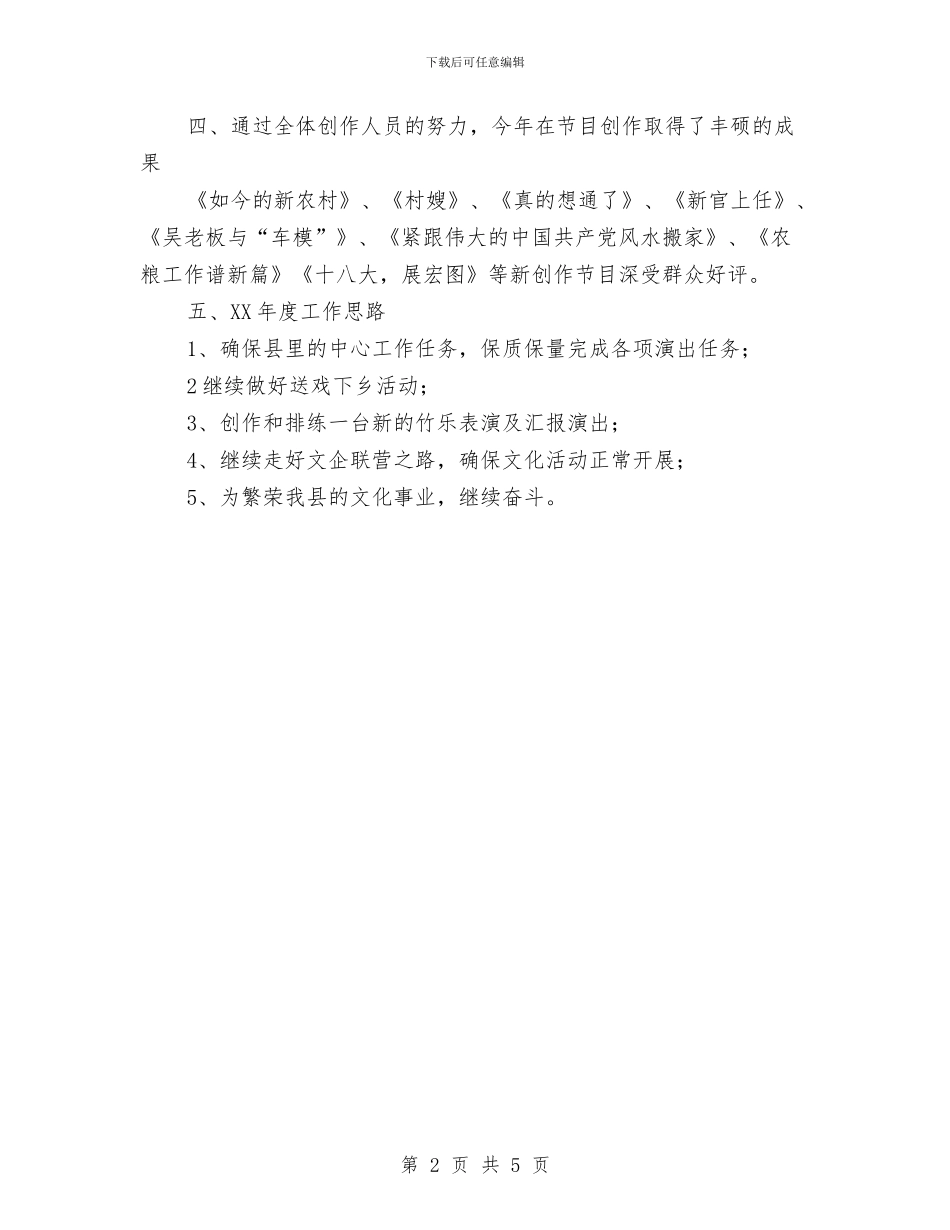 下载后可任意编辑

四、通过全体创作人员的努力，今年在节目创作取得了丰硕的成果

《如今的新农村》、《村嫂》、《真的想通了》、《新官上任》、《吴老板与“车模”》、《紧跟伟大的中国共产党风水搬家》、《农粮工作谱新篇》《十八大，展宏图》等新创作节目深受群众好评。

五、XX年度工作思路

1、确保县里的中心工作任务，保质保量完成各项演出任务；

2继续做好送戏下乡活动；

3、创作和排练一台新的竹乐表演及汇报演出；

4、继续走好文企联营之路，确保文化活动正常开展；

5、为繁荣我县的文化事业，继续奋斗。

第 2 页 共 5 页